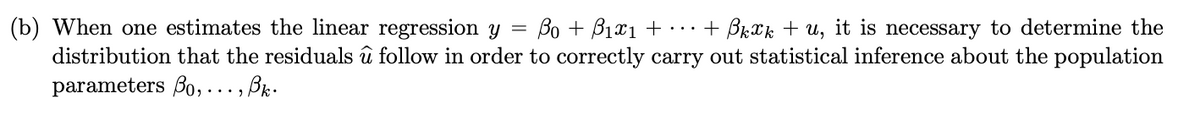 (b) When one estimates the linear regression $y = \beta_0 + \beta_1 x_1 + \cdots + \beta_k x_k + u$, it is necessary to determine the distribution that the residuals $\hat{u}$ follow in order to correctly carry out statistical inference about the population parameters $\beta_0, \ldots, \beta_k$.